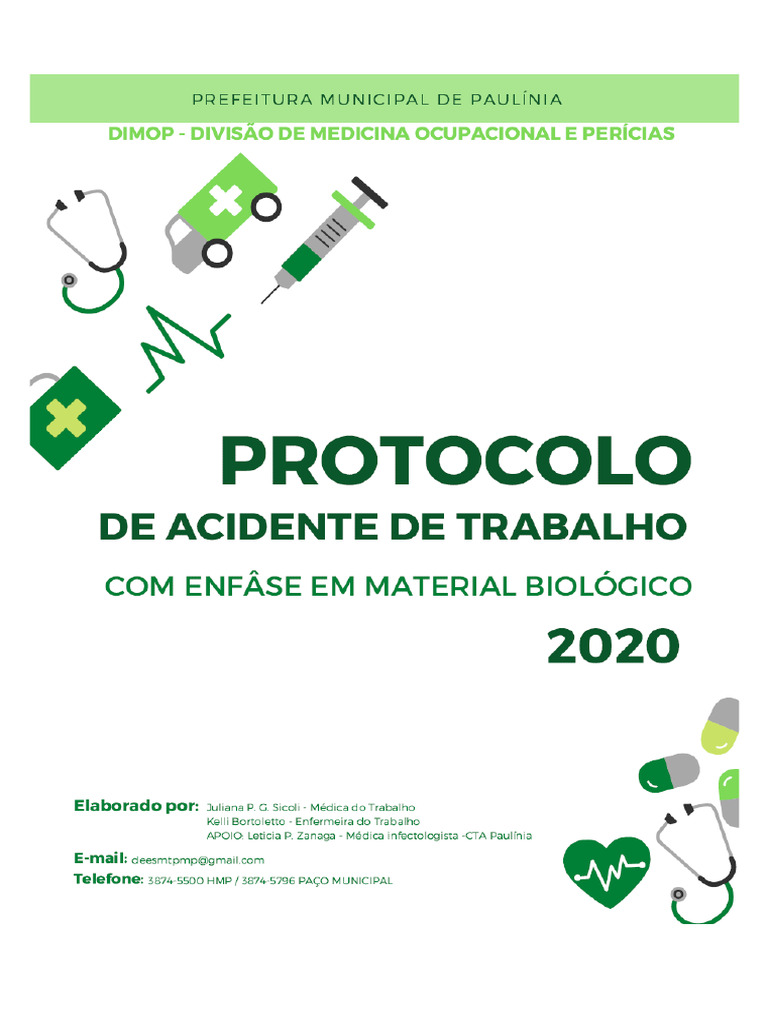 PREFEITURA MUNICIPAL DE PAULÍNIA

DIMOP - DIVISÃO DE MEDICINA OCUPACIONAL E PERÍCIAS

PROTOCOLO

DE ACIDENTE DE TRABALHO

COM ENFÂSE EM MATERIAL BIOLÓGICO

2020

Elaborado por: Juliana P. G. Sicoli - Médica do Trabalho
Kelli Bortoletto - Enfermeira do Trabalho
APOIO: Leticia P. Zanaga - Médica infectologista -CTA Paulínia

E-mail: deesmtpmp@gmail.com

Telefone: 3874-5500 HMP / 3874-5796 PAÇO MUNICIPAL